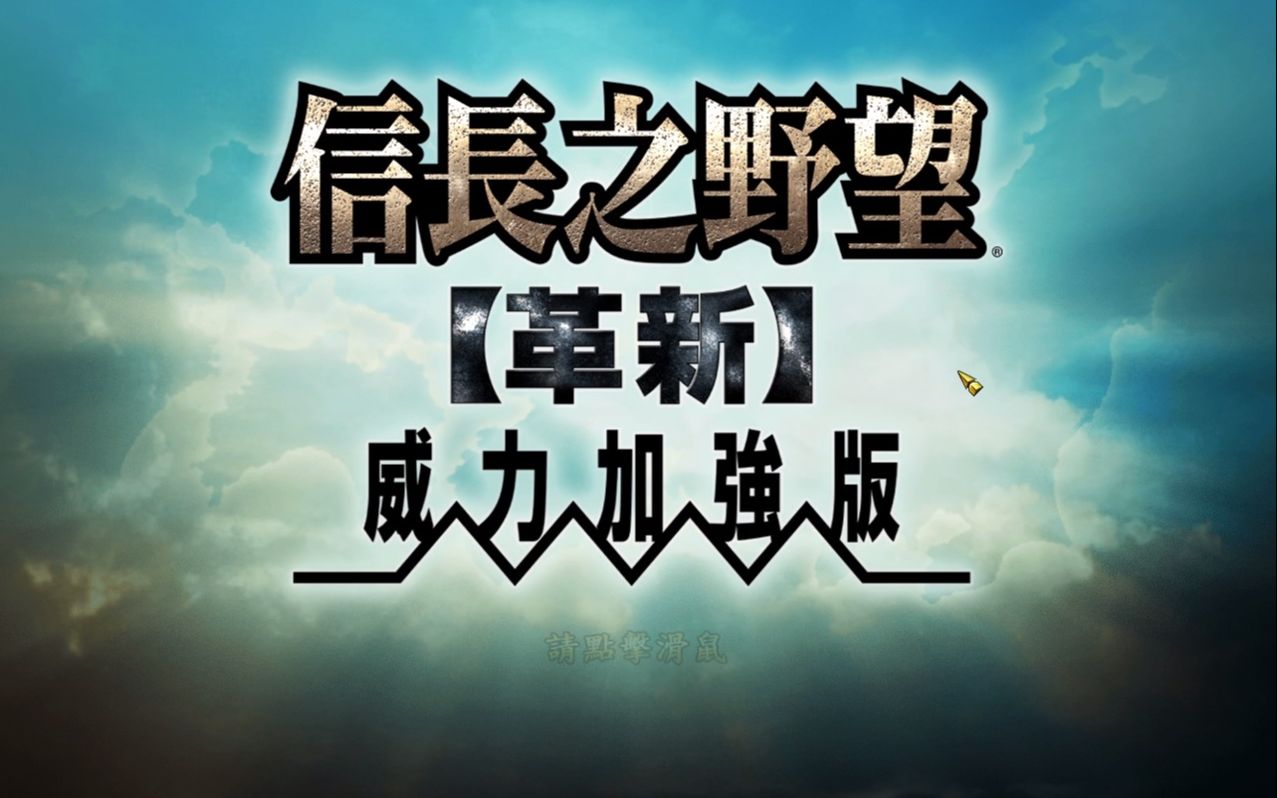 信長之野望®
【革新】
威力加強版

請點擊滑鼠